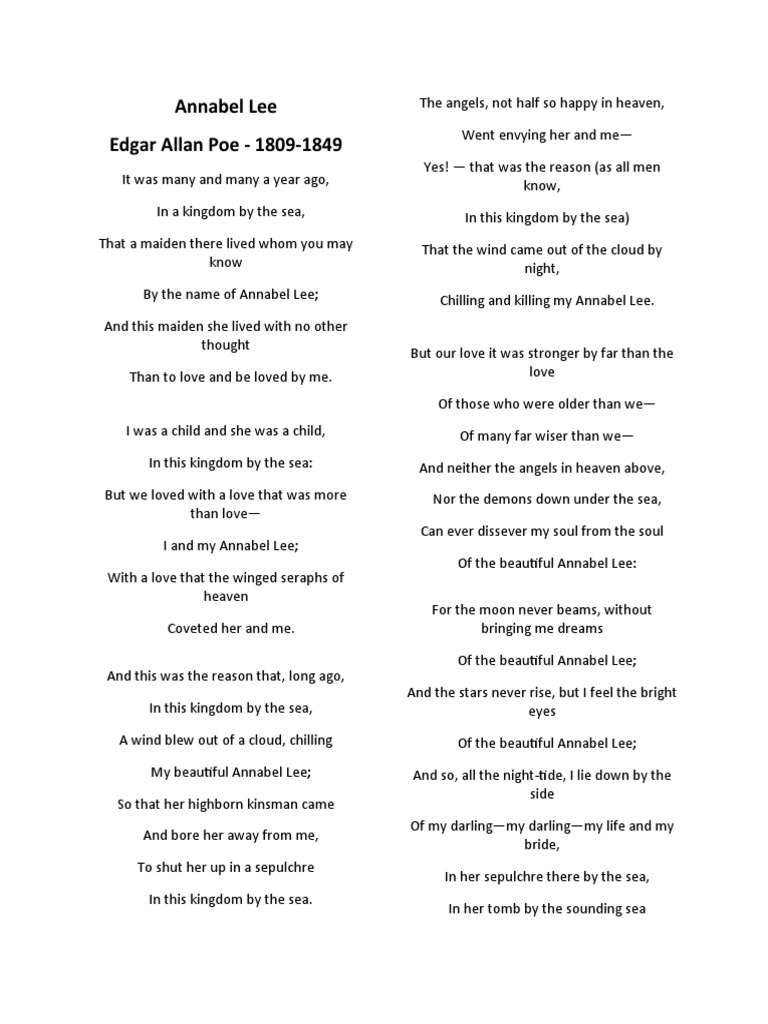 Annabel Lee

Edgar Allan Poe - 1809-1849

It was many and many a year ago,

In a kingdom by the sea,

That a maiden there lived whom you may know

By the name of Annabel Lee;

And this maiden she lived with no other thought

Than to love and be loved by me.

I was a child and she was a child,

In this kingdom by the sea:

But we loved with a love that was more than love—

I and my Annabel Lee;

With a love that the winged seraphs of heaven

Coveted her and me.

And this was the reason that, long ago,

In this kingdom by the sea,

A wind blew out of a cloud, chilling

My beautiful Annabel Lee;

So that her highborn kinsman came

And bore her away from me,

To shut her up in a sepulchre

In this kingdom by the sea.

The angels, not half so happy in heaven,

Went envying her and me—

Yes! — that was the reason (as all men know,

In this kingdom by the sea)

That the wind came out of the cloud by night,

Chilling and killing my Annabel Lee.

But our love it was stronger by far than the love

Of those who were older than we—

Of many far wiser than we—

And neither the angels in heaven above,

Nor the demons down under the sea,

Can ever dissever my soul from the soul

Of the beautiful Annabel Lee:

For the moon never beams, without bringing me dreams

Of the beautiful Annabel Lee;

And the stars never rise, but I feel the bright eyes

Of the beautiful Annabel Lee;

And so, all the night-tide, I lie down by the side

Of my darling—my darling—my life and my bride,

In her sepulchre there by the sea,

In her tomb by the sounding sea